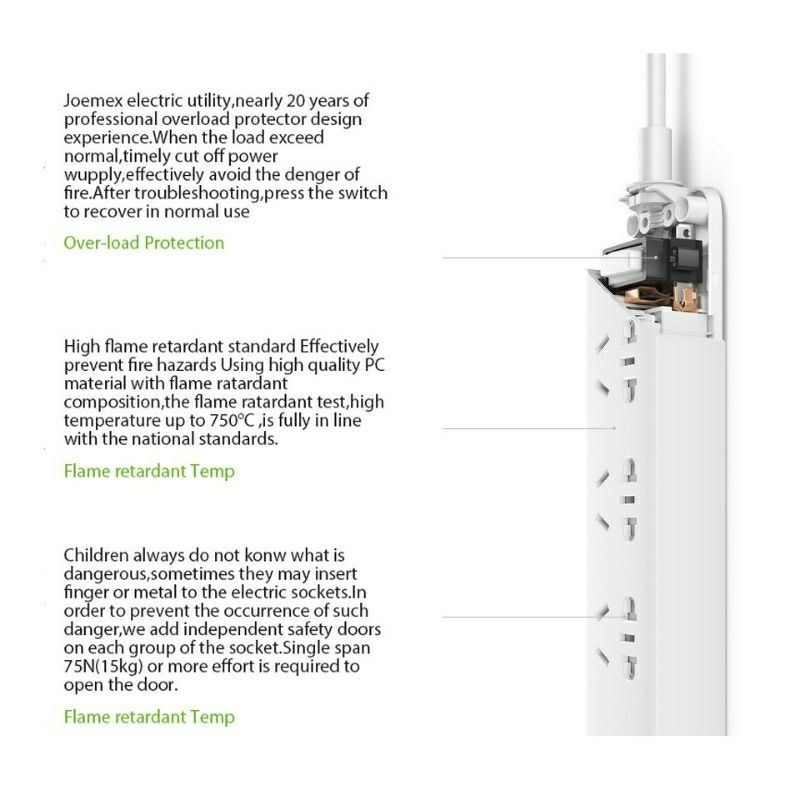 Joemex electric utility,nearly 20 years of professional overload protector design experience.When the load exceed normal,timely cut off power wupply,effectively avoid the denger of fire.After troubleshooting,press the switch to recover in normal use

Over-load Protection

High flame retardant standard Effectively prevent fire hazards Using high quality PC material with flame ratardant composition,the flame ratardant test,high temperature up to 750°C ,is fully in line with the national standards.

Flame retardant Temp

Children always do not konw what is dangerous,sometimes they may insert finger or metal to the electric sockets.In order to prevent the occurrence of such danger,we add independent safety doors on each group of the socket.Single span 75N(15kg) or more effort is required to open the door.

Flame retardant Temp